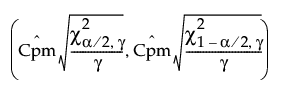 $\left(\hat{Cpm}\sqrt{\frac{\chi^2_{\alpha/2,\gamma}}{\gamma}}, \hat{Cpm}\sqrt{\frac{\chi^2_{1-\alpha/2,\gamma}}{\gamma}}\right)$